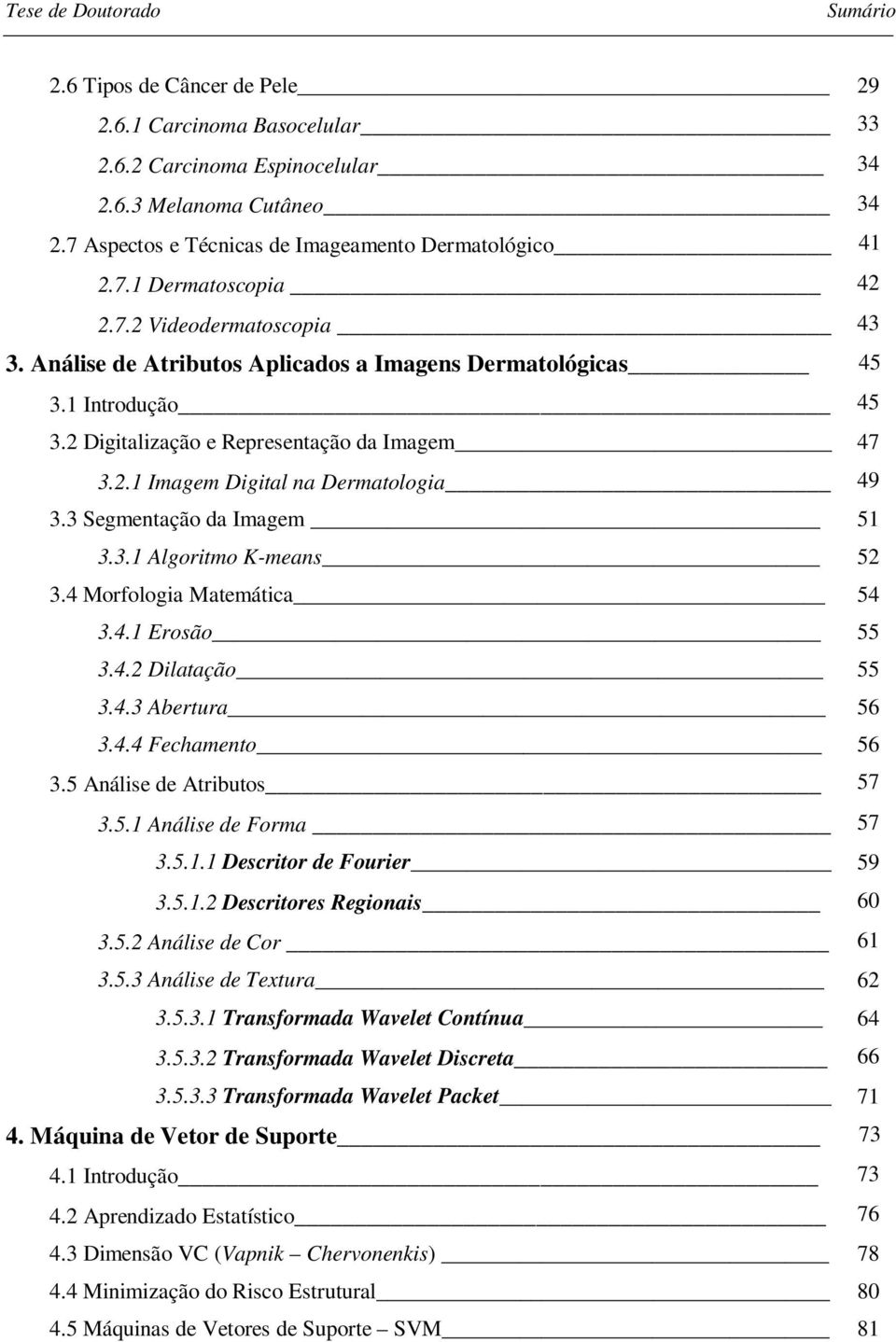 Tese de Doutorado Sumário

2.6 Tipos de Câncer de Pele 29
2.6.1 Carcinoma Basocelular 33
2.6.2 Carcinoma Espinocelular 34
2.6.3 Melanoma Cutâneo 34
2.7 Aspectos e Técnicas de Imageamento Dermatológico 41
2.7.1 Dermatoscopia 42
2.7.2 Videodermatoscopia 43
3. Análise de Atributos Aplicados a Imagens Dermatológicas 45
3.1 Introdução 45
3.2 Digitalização e Representação da Imagem 47
3.2.1 Imagem Digital na Dermatologia 49
3.3 Segmentação da Imagem 51
3.3.1 Algoritmo K-means 52
3.4 Morfologia Matemática 54
3.4.1 Erosão 55
3.4.2 Dilatação 55
3.4.3 Abertura 56
3.4.4 Fechamento 56
3.5 Análise de Atributos 57
3.5.1 Análise de Forma 57
3.5.1.1 Descritor de Fourier 59
3.5.1.2 Descritores Regionais 60
3.5.2 Análise de Cor 61
3.5.3 Análise de Textura 62
3.5.3.1 Transformada Wavelet Contínua 64
3.5.3.2 Transformada Wavelet Discreta 66
3.5.3.3 Transformada Wavelet Packet 71
4. Máquina de Vetor de Suporte 73
4.1 Introdução 73
4.2 Aprendizado Estatístico 76
4.3 Dimensão VC (Vapnik – Chervonenkis) 78
4.4 Minimização do Risco Estrutural 80
4.5 Máquinas de Vetores de Suporte – SVM 81